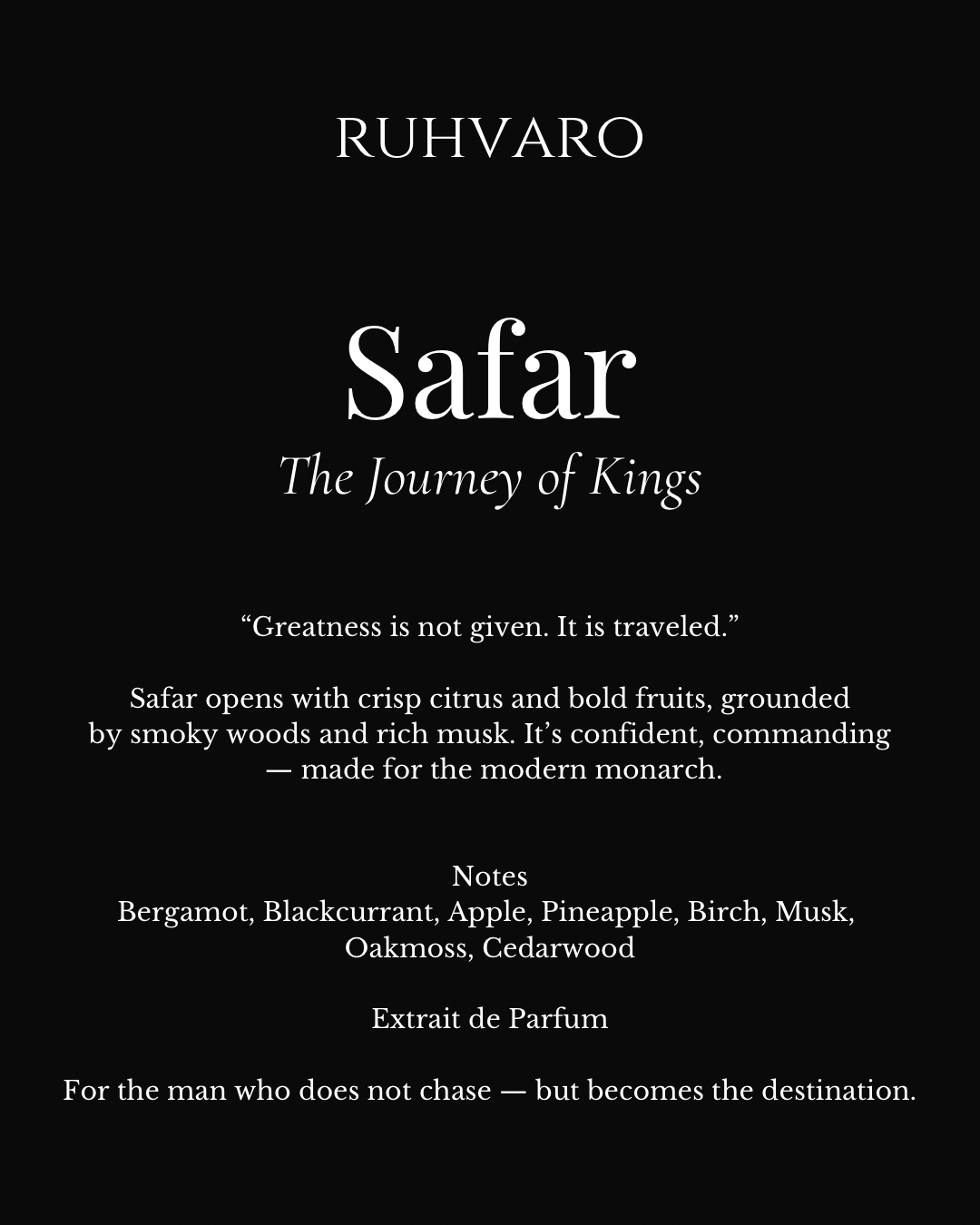 RUHVARO

Safar
The Journey of Kings

“Greatness is not given. It is traveled.”

Safar opens with crisp citrus and bold fruits, grounded by smoky woods and rich musk. It’s confident, commanding — made for the modern monarch.

Notes
Bergamot, Blackcurrant, Apple, Pineapple, Birch, Musk, Oakmoss, Cedarwood

Extrait de Parfum

For the man who does not chase — but becomes the destination.